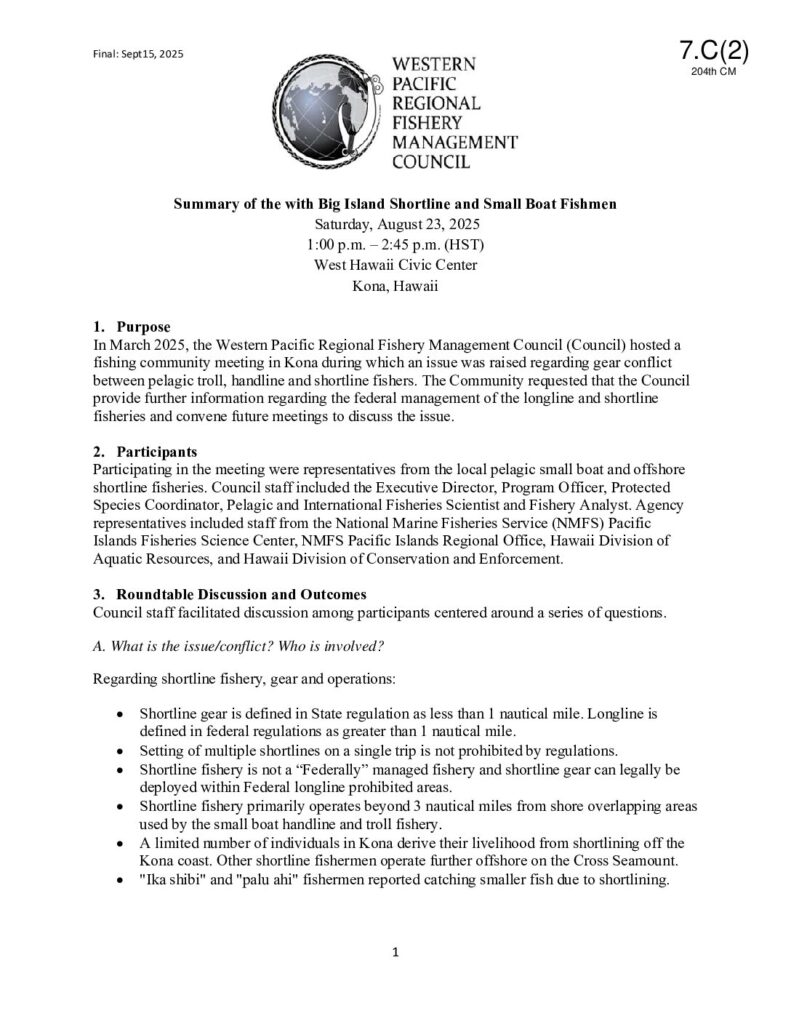 Final: Sept15, 2025

7.C(2)
204th CM

WESTERN PACIFIC REGIONAL FISHERY MANAGEMENT COUNCIL

Summary of the with Big Island Shortline and Small Boat Fishmen
Saturday, August 23, 2025
1:00 p.m. – 2:45 p.m. (HST)
West Hawaii Civic Center
Kona, Hawaii

1. Purpose
In March 2025, the Western Pacific Regional Fishery Management Council (Council) hosted a fishing community meeting in Kona during which an issue was raised regarding gear conflict between pelagic troll, handline and shortline fishers. The Community requested that the Council provide further information regarding the federal management of the longline and shortline fisheries and convene future meetings to discuss the issue.

2. Participants
Participating in the meeting were representatives from the local pelagic small boat and offshore shortline fisheries. Council staff included the Executive Director, Program Officer, Protected Species Coordinator, Pelagic and International Fisheries Scientist and Fishery Analyst. Agency representatives included staff from the National Marine Fisheries Service (NMFS) Pacific Islands Fisheries Science Center, NMFS Pacific Islands Regional Office, Hawaii Division of Aquatic Resources, and Hawaii Division of Conservation and Enforcement.

3. Roundtable Discussion and Outcomes
Council staff facilitated discussion among participants centered around a series of questions.

A. What is the issue/conflict? Who is involved?

Regarding shortline fishery, gear and operations:

• Shortline gear is defined in State regulation as less than 1 nautical mile. Longline is defined in federal regulations as greater than 1 nautical mile.
• Setting of multiple shortlines on a single trip is not prohibited by regulations.
• Shortline fishery is not a “Federally” managed fishery and shortline gear can legally be deployed within Federal longline prohibited areas.
• Shortline fishery primarily operates beyond 3 nautical miles from shore overlapping areas used by the small boat handline and troll fishery.
• A limited number of individuals in Kona derive their livelihood from shortlining off the Kona coast. Other shortline fishermen operate further offshore on the Cross Seamount.
• "Ika shibi" and "palu ahi" fishermen reported catching smaller fish due to shortlining.

1